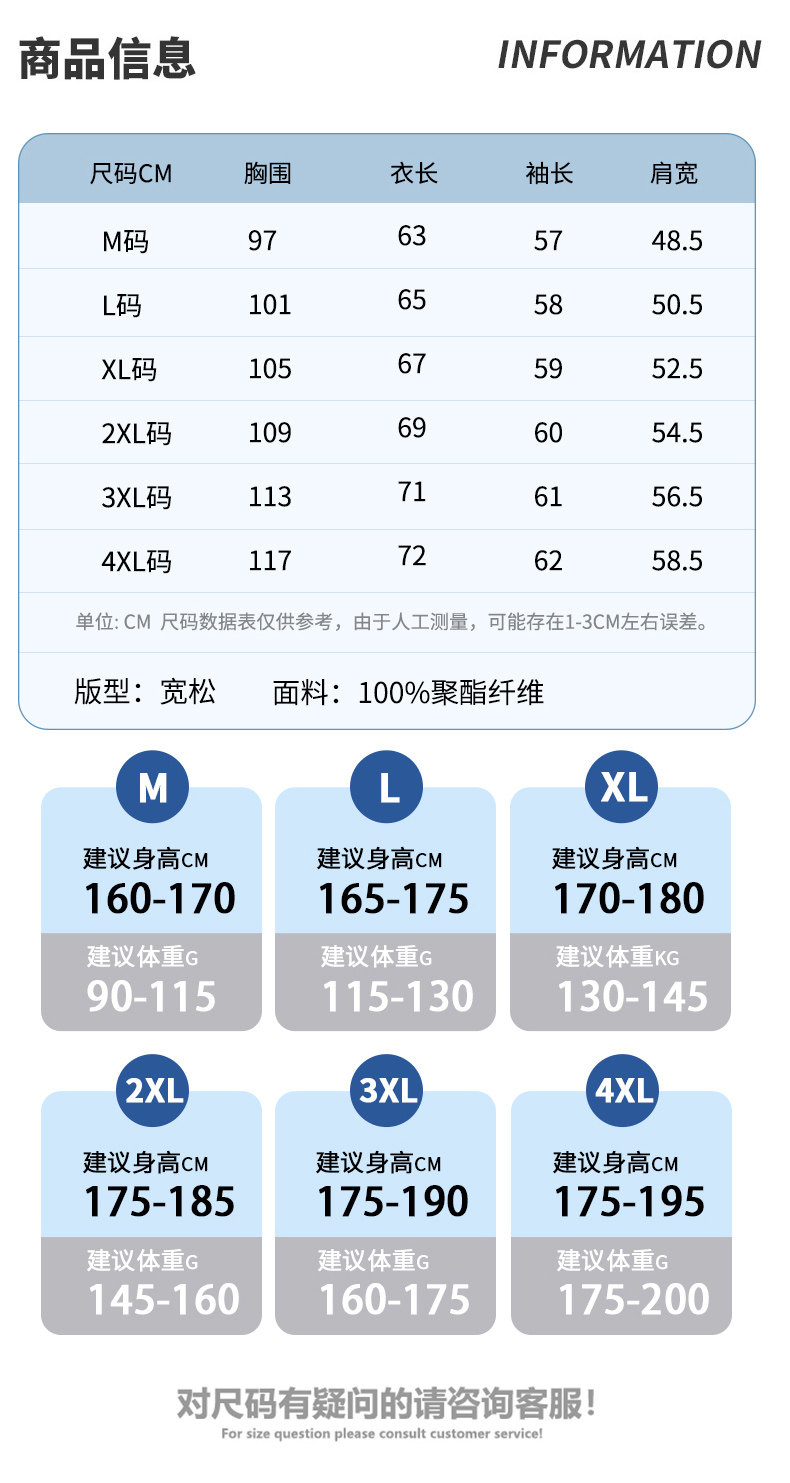 商品信息 INFORMATION

| 尺码CM | 胸围 | 衣长 | 袖长 | 肩宽 |
|---|---|---|---|---|
| M码 | 97 | 63 | 57 | 48.5 |
| L码 | 101 | 65 | 58 | 50.5 |
| XL码 | 105 | 67 | 59 | 52.5 |
| 2XL码 | 109 | 69 | 60 | 54.5 |
| 3XL码 | 113 | 71 | 61 | 56.5 |
| 4XL码 | 117 | 72 | 62 | 58.5 |

单位: CM 尺码数据表仅供参考，由于人工测量，可能存在1-3CM左右误差。

版型：宽松 面料：100%聚酯纤维

M
建议身高CM
160-170
建议体重G
90-115

L
建议身高CM
165-175
建议体重G
115-130

XL
建议身高CM
170-180
建议体重KG
130-145

2XL
建议身高CM
175-185
建议体重G
145-160

3XL
建议身高CM
175-190
建议体重G
160-175

4XL
建议身高CM
175-195
建议体重G
175-200

对尺码有疑问的请咨询客服!
For size question please consult customer service!